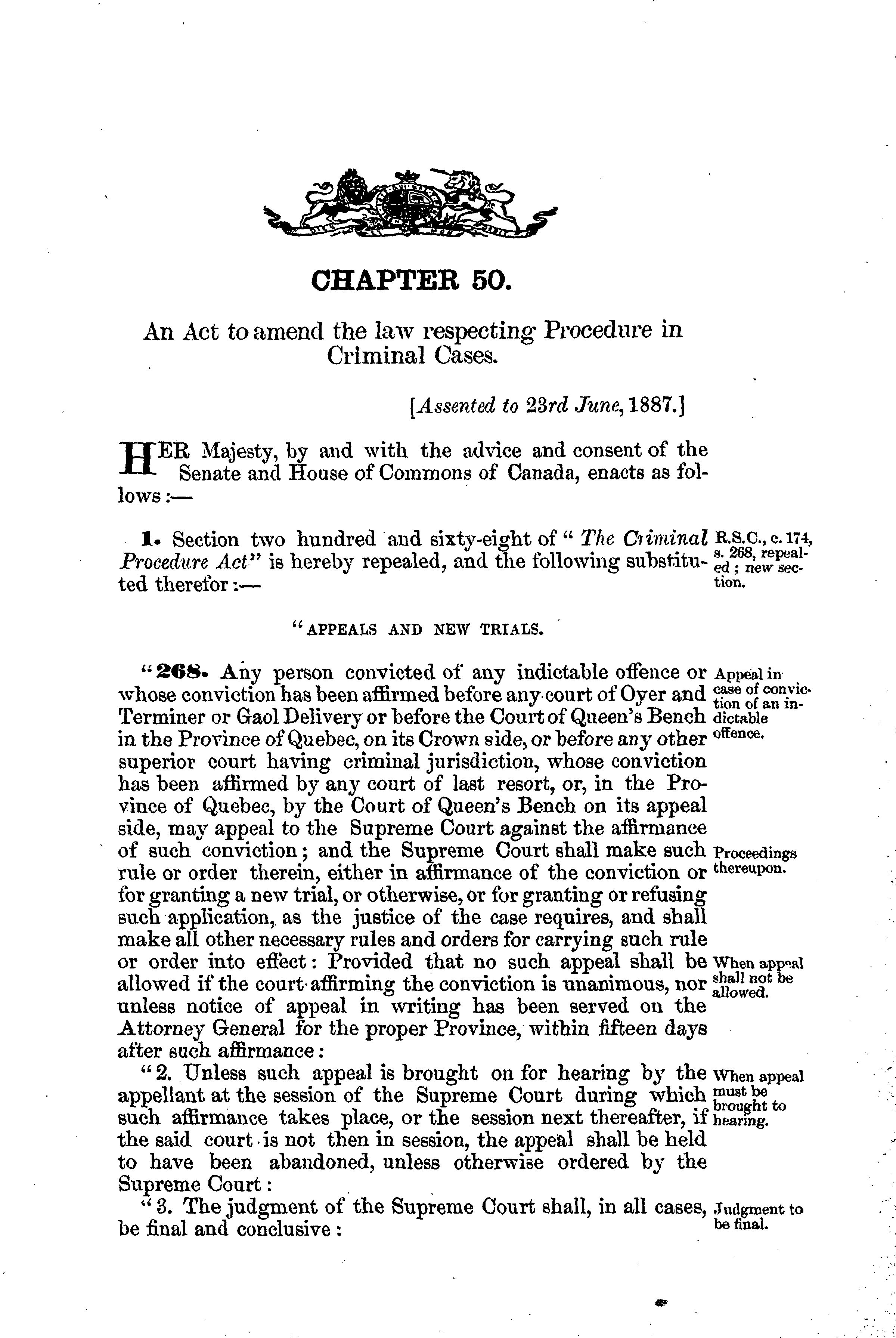 CHAPTER 50.

An Act to amend the law respecting Procedure in Criminal Cases.

[Assented to 23rd June, 1887.]

HER Majesty, by and with the advice and consent of the Senate and House of Commons of Canada, enacts as follows:—

1. Section two hundred and sixty-eight of "The Criminal Procedure Act" is hereby repealed, and the following substituted therefor:—

R.S.C., c. 174, s. 268, repealed; new section.

"APPEALS AND NEW TRIALS.

"268. Any person convicted of any indictable offence or whose conviction has been affirmed before any court of Oyer and Terminer or Gaol Delivery or before the Court of Queen's Bench in the Province of Quebec, on its Crown side, or before any other superior court having criminal jurisdiction, whose conviction has been affirmed by any court of last resort, or, in the Province of Quebec, by the Court of Queen's Bench on its appeal side, may appeal to the Supreme Court against the affirmance of such conviction; and the Supreme Court shall make such rule or order therein, either in affirmance of the conviction or for granting a new trial, or otherwise, or for granting or refusing such application, as the justice of the case requires, and shall make all other necessary rules and orders for carrying such rule or order into effect: Provided that no such appeal shall be allowed if the court affirming the conviction is unanimous, nor unless notice of appeal in writing has been served on the Attorney General for the proper Province, within fifteen days after such affirmance:

Appeal in case of conviction of an indictable offence.

Proceedings thereupon.

When appeal shall not be allowed.

"2. Unless such appeal is brought on for hearing by the appellant at the session of the Supreme Court during which such affirmance takes place, or the session next thereafter, if the said court is not then in session, the appeal shall be held to have been abandoned, unless otherwise ordered by the Supreme Court:

When appeal must be brought to hearing.

"3. The judgment of the Supreme Court shall, in all cases, be final and conclusive:

Judgment to be final.